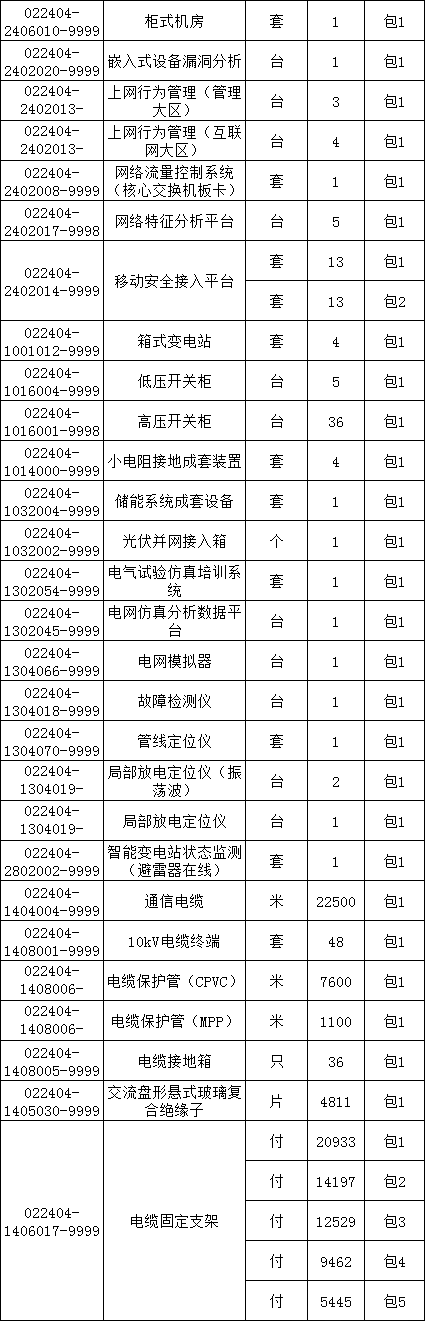 | 022404-2406010-9999 | 柜式机房 | 套 | 1 | 包1 |
|---|---|---|---|---|
| 022404-2402020-9999 | 嵌入式设备漏洞分析 | 台 | 1 | 包1 |
| 022404-2402013- | 上网行为管理（管理大区） | 台 | 3 | 包1 |
| 022404-2402013- | 上网行为管理（互联网大区） | 台 | 4 | 包1 |
| 022404-2402008-9999 | 网络流量控制系统（核心交换机板卡） | 套 | 1 | 包1 |
| 022404-2402017-9998 | 网络特征分析平台 | 台 | 5 | 包1 |
| 022404-2402014-9999 | 移动安全接入平台 | 套 | 13 | 包1 |
| | | 套 | 13 | 包2 |
| 022404-1001012-9999 | 箱式变电站 | 套 | 4 | 包1 |
| 022404-1016004-9999 | 低压开关柜 | 台 | 5 | 包1 |
| 022404-1016001-9998 | 高压开关柜 | 台 | 36 | 包1 |
| 022404-1014000-9999 | 小电阻接地成套装置 | 套 | 4 | 包1 |
| 022404-1032004-9999 | 储能系统成套设备 | 套 | 1 | 包1 |
| 022404-1032002-9999 | 光伏并网接入箱 | 个 | 1 | 包1 |
| 022404-1302054-9999 | 电气试验仿真培训系统 | 套 | 1 | 包1 |
| 022404-1302045-9999 | 电网仿真分析数据平台 | 台 | 1 | 包1 |
| 022404-1304066-9999 | 电网模拟器 | 台 | 1 | 包1 |
| 022404-1304018-9999 | 故障检测仪 | 台 | 1 | 包1 |
| 022404-1304070-9999 | 管线定位仪 | 套 | 1 | 包1 |
| 022404-1304019- | 局部放电定位仪（振荡波） | 台 | 2 | 包1 |
| 022404-1304019- | 局部放电定位仪 | 台 | 1 | 包1 |
| 022404-2802002-9999 | 智能变电站状态监测（避雷器在线） | 套 | 1 | 包1 |
| 022404-1404004-9999 | 通信电缆 | 米 | 22500 | 包1 |
| 022404-1408001-9999 | 10kV电缆终端 | 套 | 48 | 包1 |
| 022404-1408006- | 电缆保护管（CPVC） | 米 | 7600 | 包1 |
| 022404-1408006- | 电缆保护管（MPP） | 米 | 1100 | 包1 |
| 022404-1408005-9999 | 电缆接地箱 | 只 | 36 | 包1 |
| 022404-1405030-9999 | 交流盘形悬式玻璃复合绝缘子 | 片 | 4811 | 包1 |
| 022404-1406017-9999 | 电缆固定支架 | 付 | 20933 | 包1 |
| | | 付 | 14197 | 包2 |
| | | 付 | 12529 | 包3 |
| | | 付 | 9462 | 包4 |
| | | 付 | 5445 | 包5 |